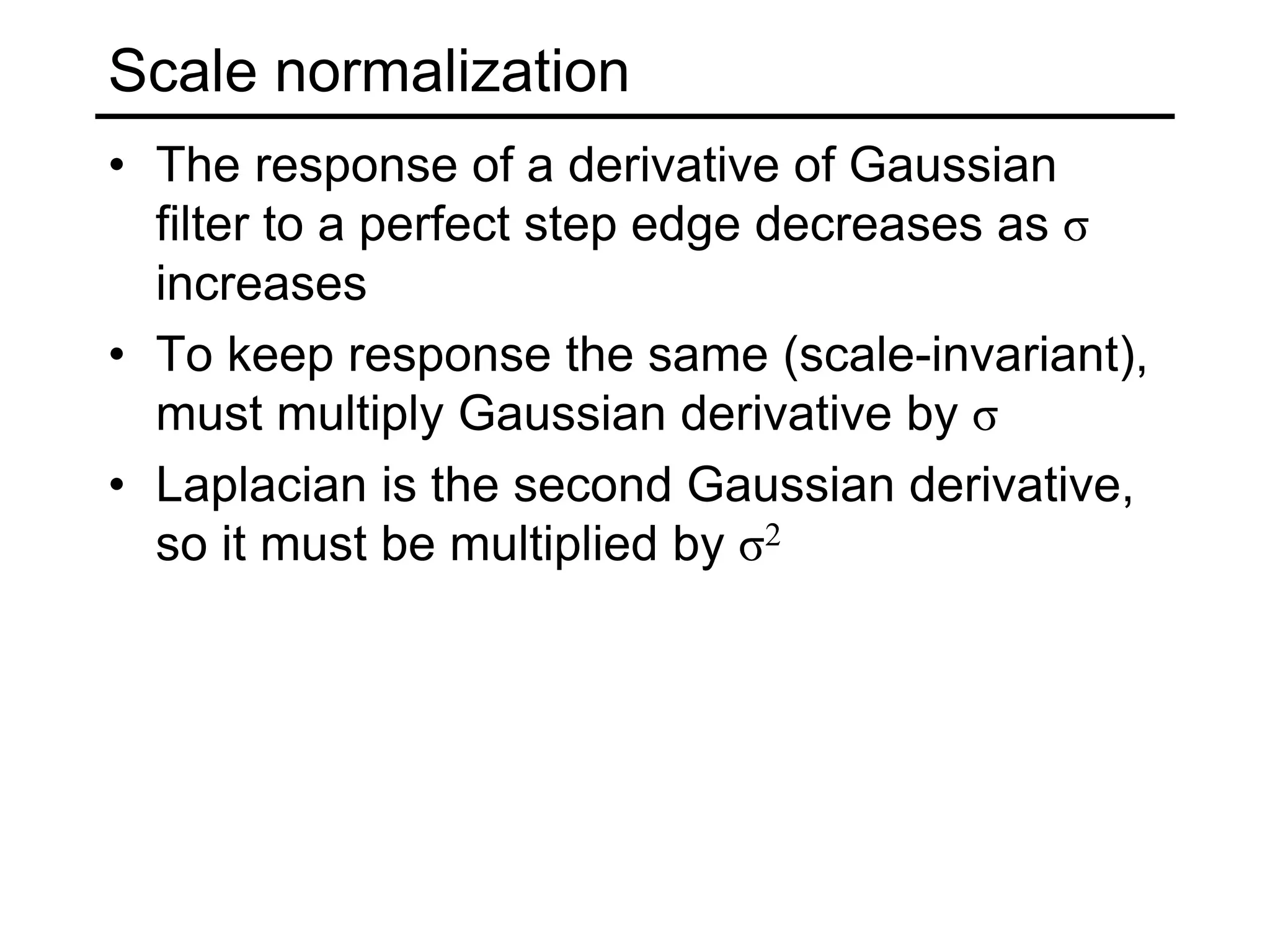 Scale normalization

• The response of a derivative of Gaussian filter to a perfect step edge decreases as $\sigma$ increases

• To keep response the same (scale-invariant), must multiply Gaussian derivative by $\sigma$

• Laplacian is the second Gaussian derivative, so it must be multiplied by $\sigma^2$